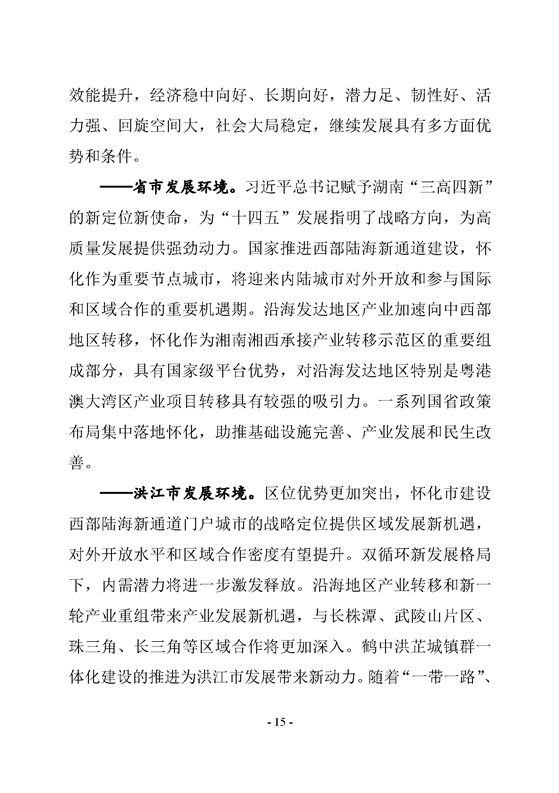 效能提升，经济稳中向好、长期向好，潜力足、韧性好、活力强、回旋空间大，社会大局稳定，继续发展具有多方面优势和条件。

——省市发展环境。习近平总书记赋予湖南“三高四新”的新定位新使命，为“十四五”发展指明了战略方向，为高质量发展提供强劲动力。国家推进西部陆海新通道建设，怀化作为重要节点城市，将迎来内陆城市对外开放和参与国际和区域合作的重要机遇期。沿海发达地区产业加速向中西部地区转移，怀化作为湘南湘西承接产业转移示范区的重要组成部分，具有国家级平台优势，对沿海发达地区特别是粤港澳大湾区产业项目转移具有较强的吸引力。一系列国省政策布局集中落地怀化，助推基础设施完善、产业发展和民生改善。

——洪江市发展环境。区位优势更加突出，怀化市建设西部陆海新通道门户城市的战略定位提供区域发展新机遇，对外开放水平和区域合作密度有望提升。双循环新发展格局下，内需潜力将进一步激发释放。沿海地区产业转移和新一轮产业重组带来产业发展新机遇，与长株潭、武陵山片区、珠三角、长三角等区域合作将更加深入。鹤中洪芷城镇群一体化建设的推进为洪江市发展带来新动力。随着“一带一路”、

- 15 -